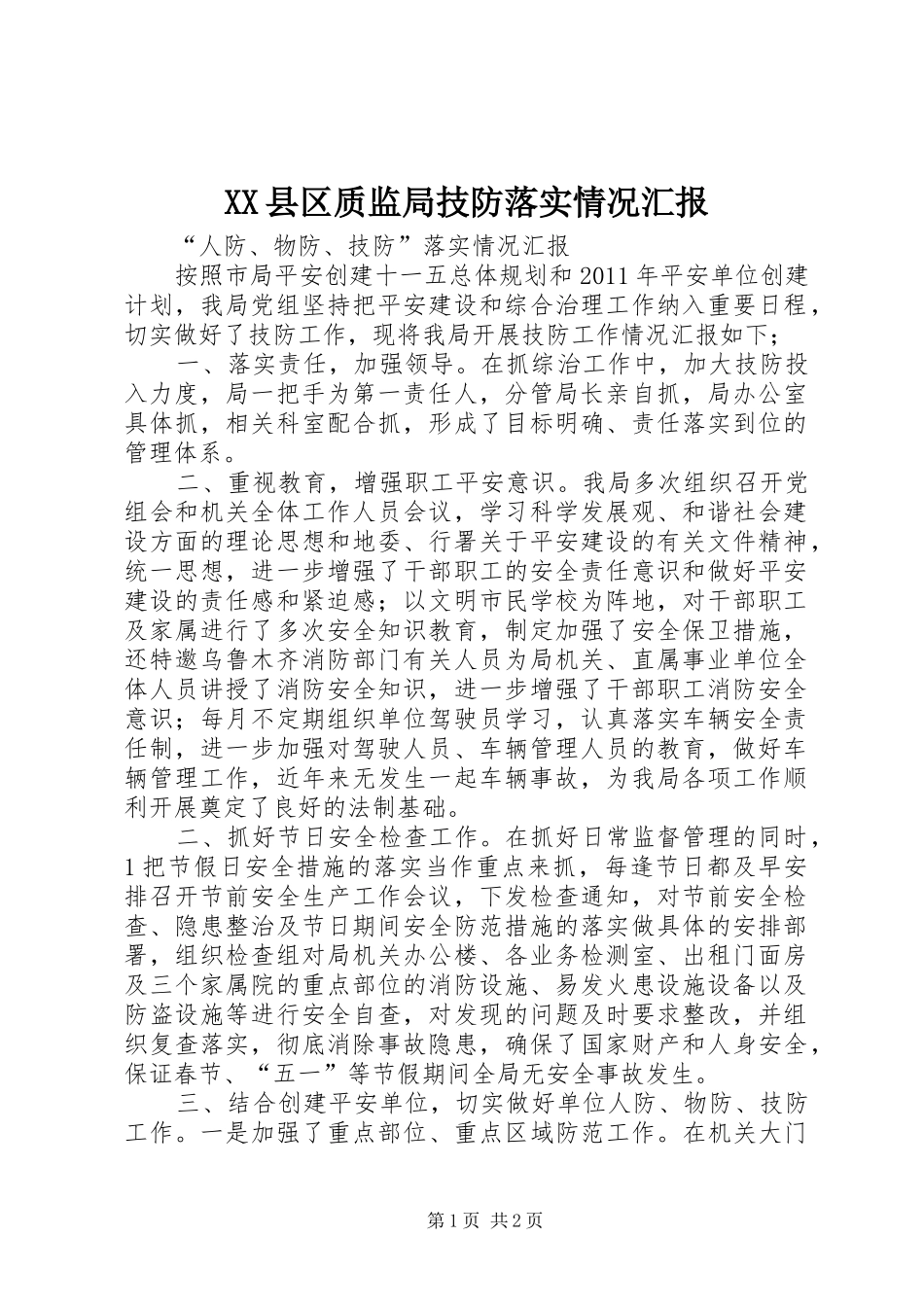 XX县区质监局技防落实情况汇报

“人防、物防、技防”落实情况汇报

按照市局平安创建十一五总体规划和2011年平安单位创建计划，我局党组坚持把平安建设和综合治理工作纳入重要日程，切实做好了技防工作，现将我局开展技防工作情况汇报如下；

一、落实责任，加强领导。在抓综治工作中，加大技防投入力度，局一把手为第一责任人，分管局长亲自抓，局办公室具体抓，相关科室配合抓，形成了目标明确、责任落实到位的管理体系。

二、重视教育，增强职工平安意识。我局多次组织召开党组会和机关全体工作人员会议，学习科学发展观、和谐社会建设方面的理论思想和地委、行署关于平安建设的有关文件精神，统一思想，进一步增强了干部职工的安全责任意识和做好平安建设的责任感和紧迫感；以文明市民学校为阵地，对干部职工及家属进行了多次安全知识教育，制定加强了安全保卫措施，还特邀乌鲁木齐消防部门有关人员为局机关、直属事业单位全体人员讲授了消防安全知识，进一步增强了干部职工消防安全意识；每月不定期组织单位驾驶员学习，认真落实车辆安全责任制，进一步加强对驾驶人员、车辆管理人员的教育，做好车辆管理工作，近年来无发生一起车辆事故，为我局各项工作顺利开展奠定了良好的法制基础。

二、抓好节日安全检查工作。在抓好日常监督管理的同时，1把节假日安全措施的落实当作重点来抓，每逢节日都及早安排召开节前安全生产工作会议，下发检查通知，对节前安全检查、隐患整治及节日期间安全防范措施的落实做具体的安排部署，组织检查组对局机关办公楼、各业务检测室、出租门面房及三个家属院的重点部位的消防设施、易发火患设施设备以及防盗设施等进行安全自查，对发现的问题及时要求整改，并组织复查落实，彻底消除事故隐患，确保了国家财产和人身安全，保证春节、“五一”等节假期间全局无安全事故发生。

三、结合创建平安单位，切实做好单位人防、物防、技防工作。一是加强了重点部位、重点区域防范工作。在机关大门

第1页 共2页